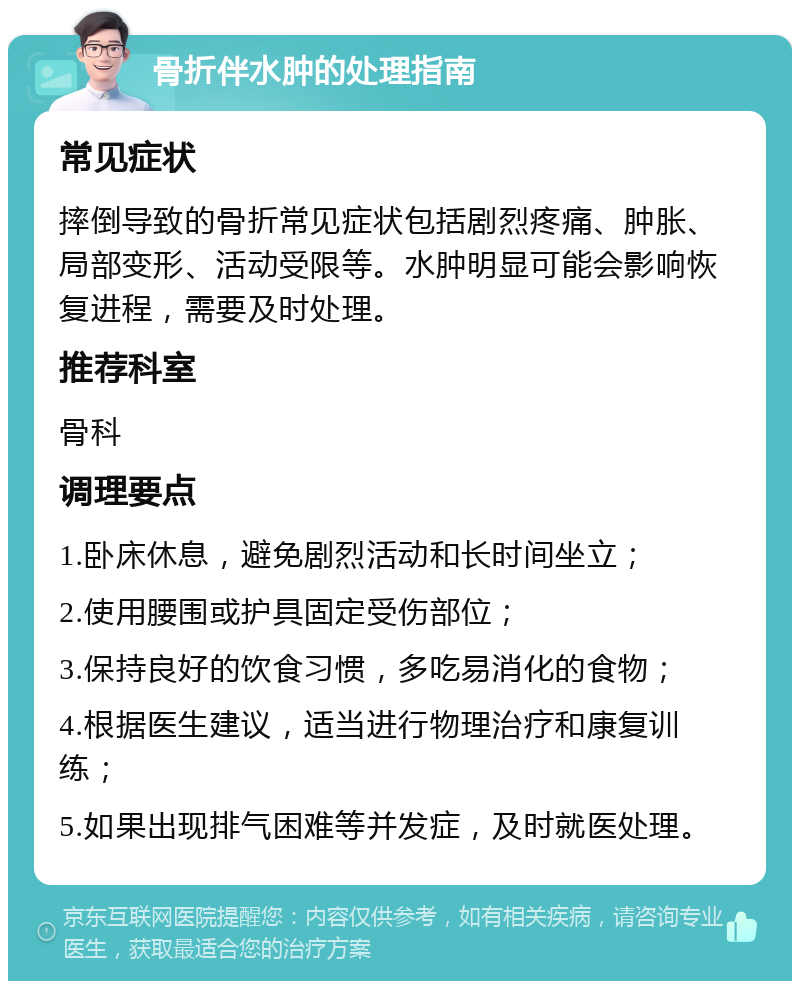 骨折伴水肿的处理指南

常见症状

摔倒导致的骨折常见症状包括剧烈疼痛、肿胀、局部变形、活动受限等。水肿明显可能会影响恢复进程，需要及时处理。

推荐科室

骨科

调理要点

1.卧床休息，避免剧烈活动和长时间坐立；

2.使用腰围或护具固定受伤部位；

3.保持良好的饮食习惯，多吃易消化的食物；

4.根据医生建议，适当进行物理治疗和康复训练；

5.如果出现排气困难等并发症，及时就医处理。

京东互联网医院提醒您：内容仅供参考，如有相关疾病，请咨询专业医生，获取最适合您的治疗方案